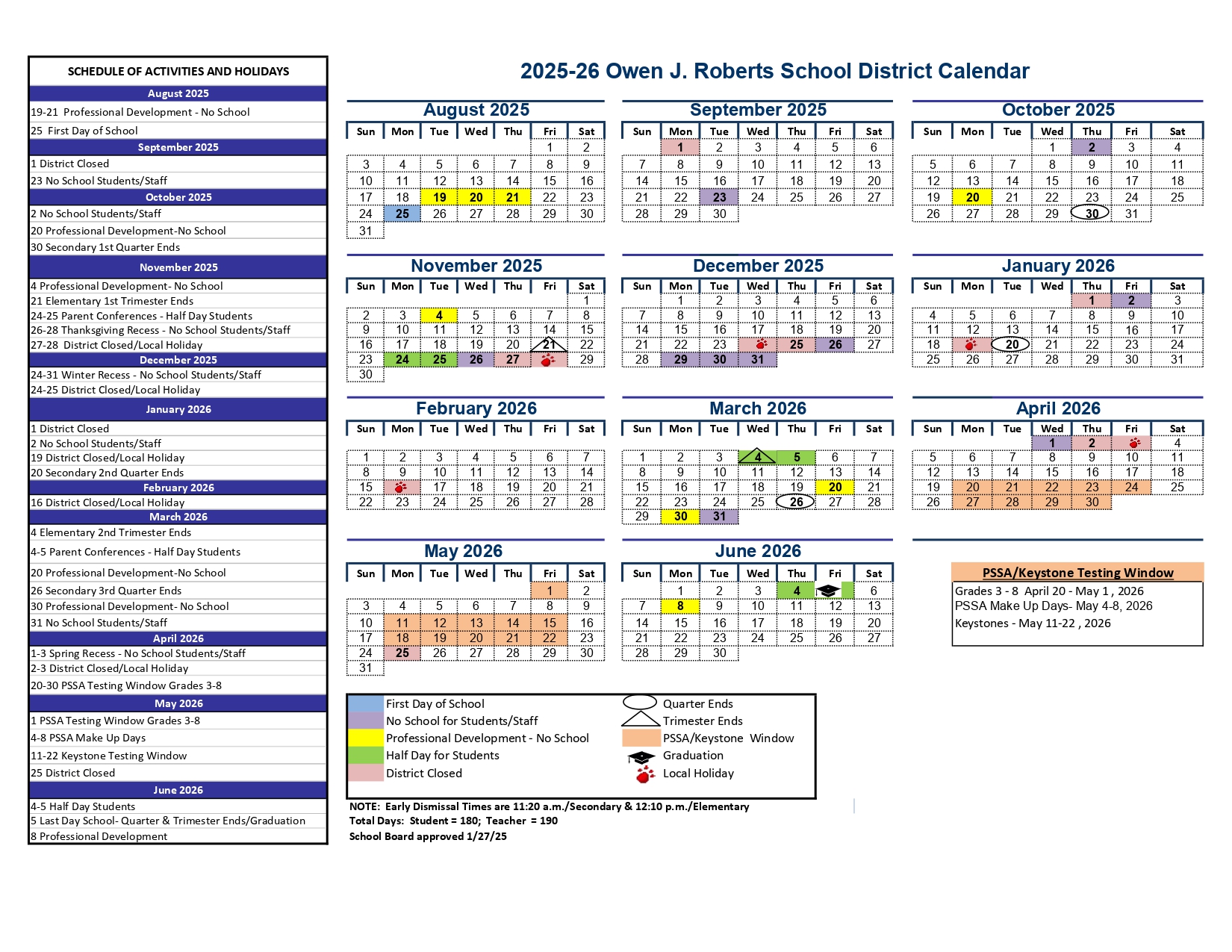 SCHEDULE OF ACTIVITIES AND HOLIDAYS

August 2025
19-21 Professional Development - No School
25 First Day of School
September 2025
1 District Closed
23 No School Students/Staff
October 2025
2 No School Students/Staff
20 Professional Development-No School
30 Secondary 1st Quarter Ends
November 2025
4 Professional Development- No School
21 Elementary 1st Trimester Ends
24-25 Parent Conferences - Half Day Students
26-28 Thanksgiving Recess - No School Students/Staff
27-28 District Closed/Local Holiday
December 2025
24-31 Winter Recess - No School Students/Staff
24-25 District Closed/Local Holiday
January 2026
1 District Closed
2 No School Students/Staff
19 District Closed/Local Holiday
20 Secondary 2nd Quarter Ends
February 2026
16 District Closed/Local Holiday
March 2026
4 Elementary 2nd Trimester Ends
4-5 Parent Conferences - Half Day Students
20 Professional Development-No School
26 Secondary 3rd Quarter Ends
30 Professional Development- No School
31 No School Students/Staff
April 2026
1-3 Spring Recess - No School Students/Staff
2-3 District Closed/Local Holiday
20-30 PSSA Testing Window Grades 3-8
May 2026
1 PSSA Testing Window Grades 3-8
4-8 PSSA Make Up Days
11-22 Keystone Testing Window
25 District Closed
June 2026
4-5 Half Day Students
5 Last Day School- Quarter & Trimester Ends/Graduation
8 Professional Development

2025-26 Owen J. Roberts School District Calendar

August 2025
| Sun | Mon | Tue | Wed | Thu | Fri | Sat |
|---|---|---|---|---|---|---|
| | | | | | 1 | 2 |
| 3 | 4 | 5 | 6 | 7 | 8 | 9 |
| 10 | 11 | 12 | 13 | 14 | 15 | 16 |
| 17 | 18 | 19 | 20 | 21 | 22 | 23 |
| 24 | 25 | 26 | 27 | 28 | 29 | 30 |
| 31 | | | | | | |

September 2025
| Sun | Mon | Tue | Wed | Thu | Fri | Sat |
|---|---|---|---|---|---|---|
| | 1 | 2 | 3 | 4 | 5 | 6 |
| 7 | 8 | 9 | 10 | 11 | 12 | 13 |
| 14 | 15 | 16 | 17 | 18 | 19 | 20 |
| 21 | 22 | 23 | 24 | 25 | 26 | 27 |
| 28 | 29 | 30 | | | | |

October 2025
| Sun | Mon | Tue | Wed | Thu | Fri | Sat |
|---|---|---|---|---|---|---|
| | | | 1 | 2 | 3 | 4 |
| 5 | 6 | 7 | 8 | 9 | 10 | 11 |
| 12 | 13 | 14 | 15 | 16 | 17 | 18 |
| 19 | 20 | 21 | 22 | 23 | 24 | 25 |
| 26 | 27 | 28 | 29 | 30 | 31 | |

November 2025
| Sun | Mon | Tue | Wed | Thu | Fri | Sat |
|---|---|---|---|---|---|---|
| | | | | | | 1 |
| 2 | 3 | 4 | 5 | 6 | 7 | 8 |
| 9 | 10 | 11 | 12 | 13 | 14 | 15 |
| 16 | 17 | 18 | 19 | 20 | 21 | 22 |
| 23 | 24 | 25 | 26 | 27 | | 29 |
| 30 | | | | | | |

December 2025
| Sun | Mon | Tue | Wed | Thu | Fri | Sat |
|---|---|---|---|---|---|---|
| | 1 | 2 | 3 | 4 | 5 | 6 |
| 7 | 8 | 9 | 10 | 11 | 12 | 13 |
| 14 | 15 | 16 | 17 | 18 | 19 | 20 |
| 21 | 22 | 23 | | 25 | 26 | 27 |
| 28 | 29 | 30 | 31 | | | |

January 2026
| Sun | Mon | Tue | Wed | Thu | Fri | Sat |
|---|---|---|---|---|---|---|
| | | | | 1 | 2 | 3 |
| 4 | 5 | 6 | 7 | 8 | 9 | 10 |
| 11 | 12 | 13 | 14 | 15 | 16 | 17 |
| 18 | | 20 | 21 | 22 | 23 | 24 |
| 25 | 26 | 27 | 28 | 29 | 30 | 31 |

February 2026
| Sun | Mon | Tue | Wed | Thu | Fri | Sat |
|---|---|---|---|---|---|---|
| 1 | 2 | 3 | 4 | 5 | 6 | 7 |
| 8 | 9 | 10 | 11 | 12 | 13 | 14 |
| 15 | | 17 | 18 | 19 | 20 | 21 |
| 22 | 23 | 24 | 25 | 26 | 27 | 28 |

March 2026
| Sun | Mon | Tue | Wed | Thu | Fri | Sat |
|---|---|---|---|---|---|---|
| 1 | 2 | 3 | 4 | 5 | 6 | 7 |
| 8 | 9 | 10 | 11 | 12 | 13 | 14 |
| 15 | 16 | 17 | 18 | 19 | 20 | 21 |
| 22 | 23 | 24 | 25 | 26 | 27 | 28 |
| 29 | 30 | 31 | | | | |

April 2026
| Sun | Mon | Tue | Wed | Thu | Fri | Sat |
|---|---|---|---|---|---|---|
| | | | 1 | 2 | | 4 |
| 5 | 6 | 7 | 8 | 9 | 10 | 11 |
| 12 | 13 | 14 | 15 | 16 | 17 | 18 |
| 19 | 20 | 21 | 22 | 23 | 24 | 25 |
| 26 | 27 | 28 | 29 | 30 | | |

May 2026
| Sun | Mon | Tue | Wed | Thu | Fri | Sat |
|---|---|---|---|---|---|---|
| | | | | | 1 | 2 |
| 3 | 4 | 5 | 6 | 7 | 8 | 9 |
| 10 | 11 | 12 | 13 | 14 | 15 | 16 |
| 17 | 18 | 19 | 20 | 21 | 22 | 23 |
| 24 | 25 | 26 | 27 | 28 | 29 | 30 |
| 31 | | | | | | |

June 2026
| Sun | Mon | Tue | Wed | Thu | Fri | Sat |
|---|---|---|---|---|---|---|
| | 1 | 2 | 3 | 4 | | 6 |
| 7 | 8 | 9 | 10 | 11 | 12 | 13 |
| 14 | 15 | 16 | 17 | 18 | 19 | 20 |
| 21 | 22 | 23 | 24 | 25 | 26 | 27 |
| 28 | 29 | 30 | | | | |

PSSA/Keystone Testing Window
Grades 3 - 8 April 20 - May 1 , 2026
PSSA Make Up Days- May 4-8, 2026
Keystones - May 11-22 , 2026

First Day of School
No School for Students/Staff
Professional Development - No School
Half Day for Students
District Closed
Quarter Ends
Trimester Ends
PSSA/Keystone Window
Graduation
Local Holiday

NOTE: Early Dismissal Times are 11:20 a.m./Secondary & 12:10 p.m./Elementary
Total Days: Student = 180; Teacher = 190
School Board approved 1/27/25